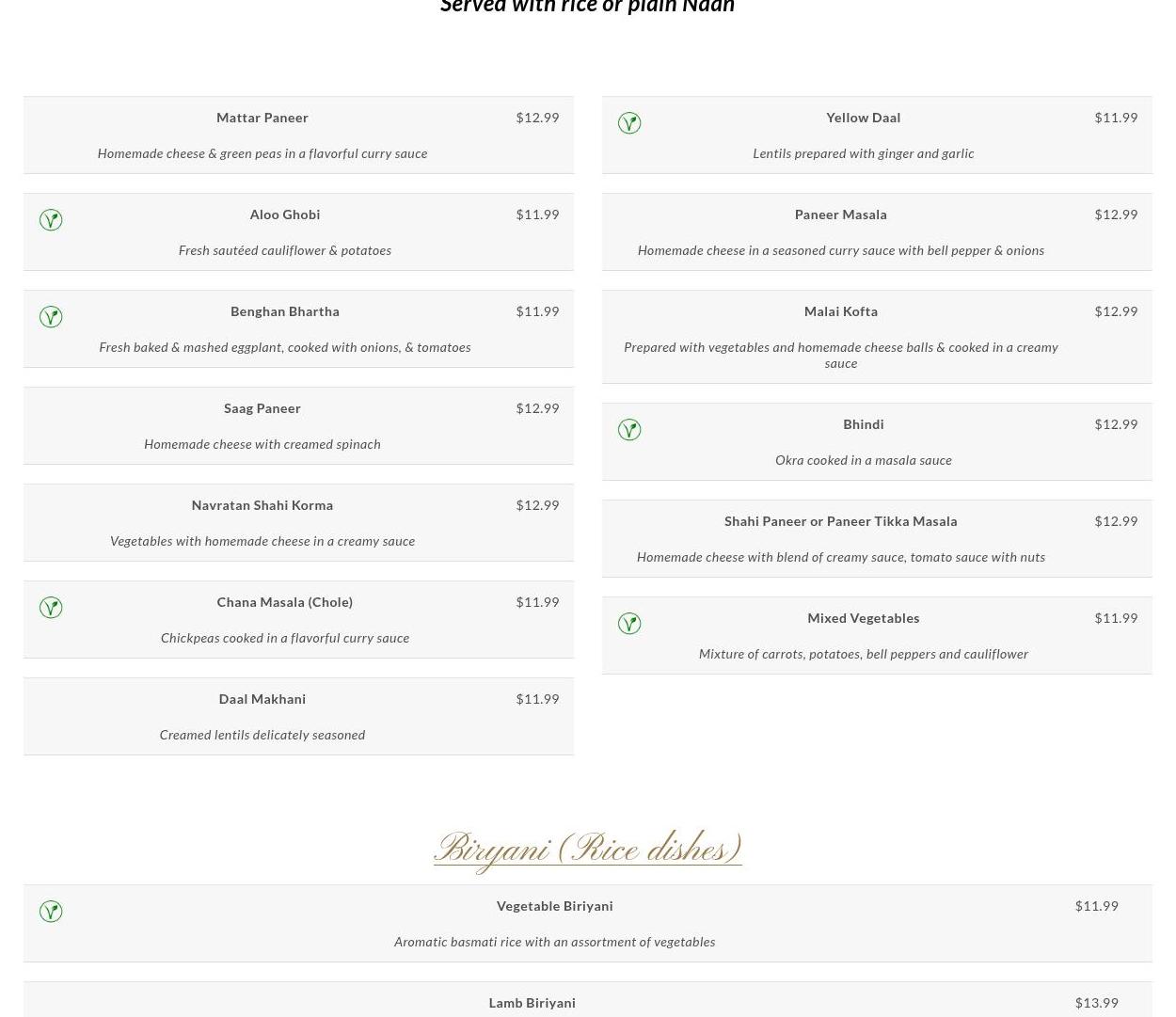 Served with rice or plain Naan

Mattar Paneer $12.99

Homemade cheese & green peas in a flavorful curry sauce

Aloo Ghobi $11.99

Fresh sautéed cauliflower & potatoes

Benghan Bhartha $11.99

Fresh baked & mashed eggplant, cooked with onions, & tomatoes

Saag Paneer $12.99

Homemade cheese with creamed spinach

Navratan Shahi Korma $12.99

Vegetables with homemade cheese in a creamy sauce

Chana Masala (Chole) $11.99

Chickpeas cooked in a flavorful curry sauce

Daal Makhani $11.99

Creamed lentils delicately seasoned

Yellow Daal $11.99

Lentils prepared with ginger and garlic

Paneer Masala $12.99

Homemade cheese in a seasoned curry sauce with bell pepper & onions

Malai Kofta $12.99

Prepared with vegetables and homemade cheese balls & cooked in a creamy sauce

Bhindi $12.99

Okra cooked in a masala sauce

Shahi Paneer or Paneer Tikka Masala $12.99

Homemade cheese with blend of creamy sauce, tomato sauce with nuts

Mixed Vegetables $11.99

Mixture of carrots, potatoes, bell peppers and cauliflower

Biryani (Rice dishes)

Vegetable Biriyani $11.99

Aromatic basmati rice with an assortment of vegetables

Lamb Biriyani $13.99